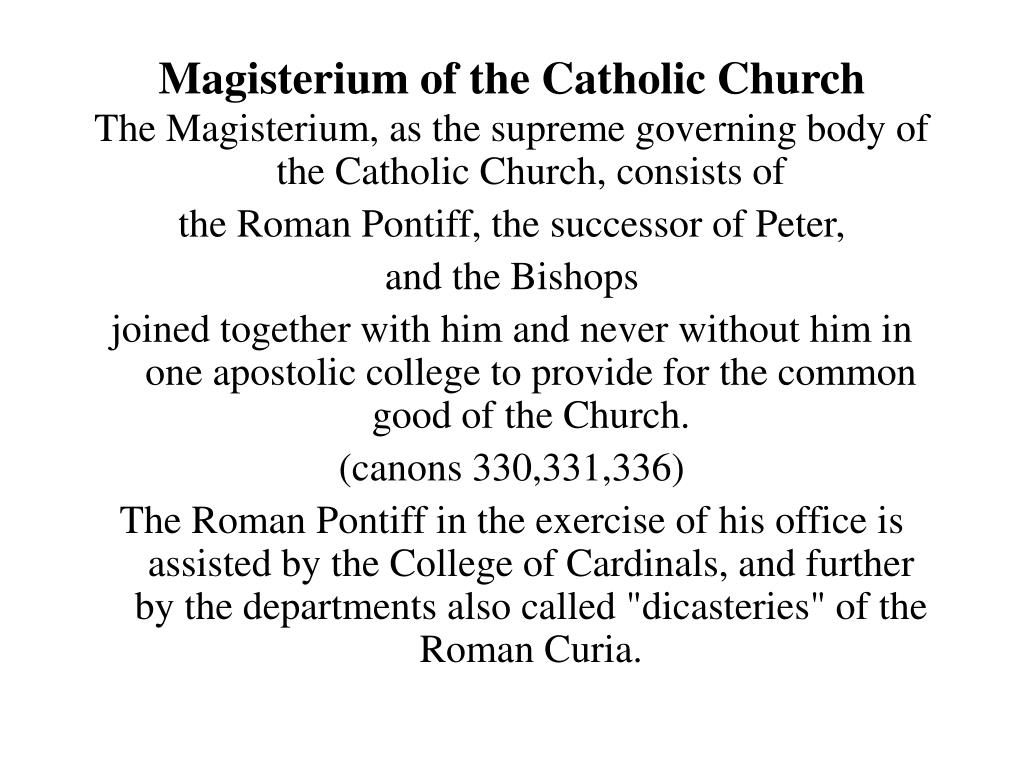 Magisterium of the Catholic Church

The Magisterium, as the supreme governing body of the Catholic Church, consists of

the Roman Pontiff, the successor of Peter,

and the Bishops

joined together with him and never without him in one apostolic college to provide for the common good of the Church.

(canons 330,331,336)

The Roman Pontiff in the exercise of his office is assisted by the College of Cardinals, and further by the departments also called "dicasteries" of the Roman Curia.